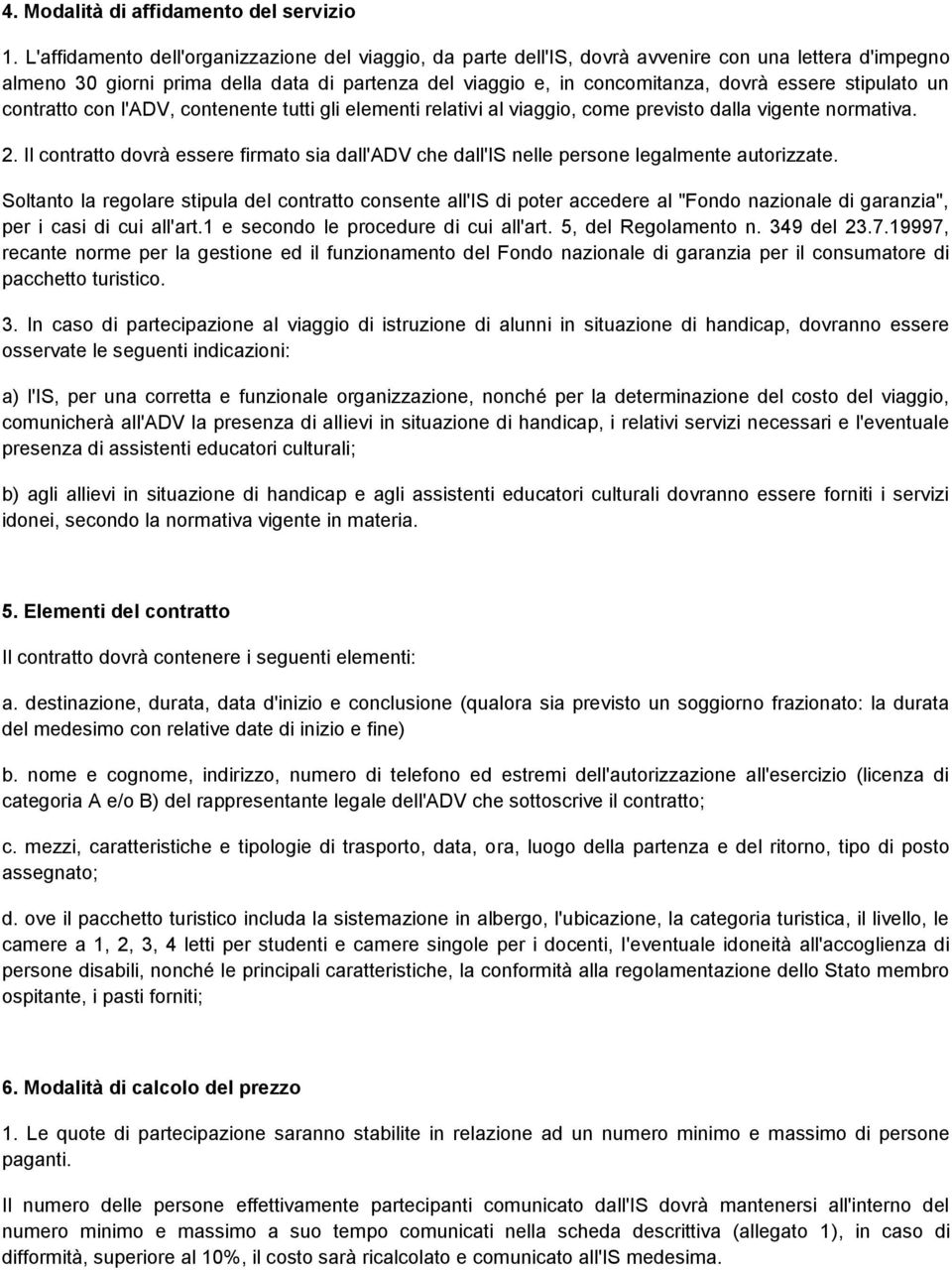 4. Modalità di affidamento del servizio

1. L'affidamento dell'organizzazione del viaggio, da parte dell'IS, dovrà avvenire con una lettera d'impegno almeno 30 giorni prima della data di partenza del viaggio e, in concomitanza, dovrà essere stipulato un contratto con l'ADV, contenente tutti gli elementi relativi al viaggio, come previsto dalla vigente normativa.

2. Il contratto dovrà essere firmato sia dall'ADV che dall'IS nelle persone legalmente autorizzate.

Soltanto la regolare stipula del contratto consente all'IS di poter accedere al "Fondo nazionale di garanzia", per i casi di cui all'art.1 e secondo le procedure di cui all'art. 5, del Regolamento n. 349 del 23.7.19997, recante norme per la gestione ed il funzionamento del Fondo nazionale di garanzia per il consumatore di pacchetto turistico.

3. In caso di partecipazione al viaggio di istruzione di alunni in situazione di handicap, dovranno essere osservate le seguenti indicazioni:

a) l'IS, per una corretta e funzionale organizzazione, nonché per la determinazione del costo del viaggio, comunicherà all'ADV la presenza di allievi in situazione di handicap, i relativi servizi necessari e l'eventuale presenza di assistenti educatori culturali;

b) agli allievi in situazione di handicap e agli assistenti educatori culturali dovranno essere forniti i servizi idonei, secondo la normativa vigente in materia.

5. Elementi del contratto

Il contratto dovrà contenere i seguenti elementi:

a. destinazione, durata, data d'inizio e conclusione (qualora sia previsto un soggiorno frazionato: la durata del medesimo con relative date di inizio e fine)

b. nome e cognome, indirizzo, numero di telefono ed estremi dell'autorizzazione all'esercizio (licenza di categoria A e/o B) del rappresentante legale dell'ADV che sottoscrive il contratto;

c. mezzi, caratteristiche e tipologie di trasporto, data, ora, luogo della partenza e del ritorno, tipo di posto assegnato;

d. ove il pacchetto turistico includa la sistemazione in albergo, l'ubicazione, la categoria turistica, il livello, le camere a 1, 2, 3, 4 letti per studenti e camere singole per i docenti, l'eventuale idoneità all'accoglienza di persone disabili, nonché le principali caratteristiche, la conformità alla regolamentazione dello Stato membro ospitante, i pasti forniti;

6. Modalità di calcolo del prezzo

1. Le quote di partecipazione saranno stabilite in relazione ad un numero minimo e massimo di persone paganti.

Il numero delle persone effettivamente partecipanti comunicato dall'IS dovrà mantenersi all'interno del numero minimo e massimo a suo tempo comunicati nella scheda descrittiva (allegato 1), in caso di difformità, superiore al 10%, il costo sarà ricalcolato e comunicato all'IS medesima.